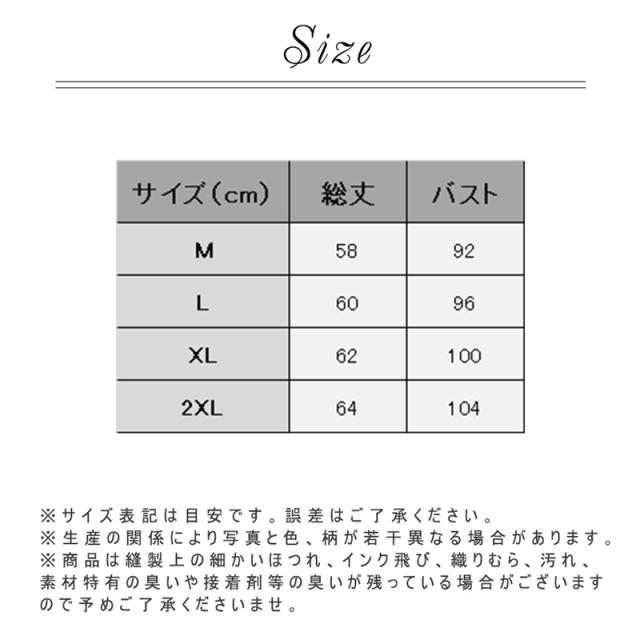 Size

| サイズ(cm) | 総丈 | バスト |
|---|---|---|
| M | 58 | 92 |
| L | 60 | 96 |
| XL | 62 | 100 |
| 2XL | 64 | 104 |

※サイズ表記は目安です。誤差はご了承ください。
※生産の関係により写真と色、柄が若干異なる場合があります。
※商品は縫製上の細かいほつれ、インク飛び、織りむら、汚れ、素材特有の臭いや接着剤等の臭いが残っている場合がございますので予めご了承くださいませ。